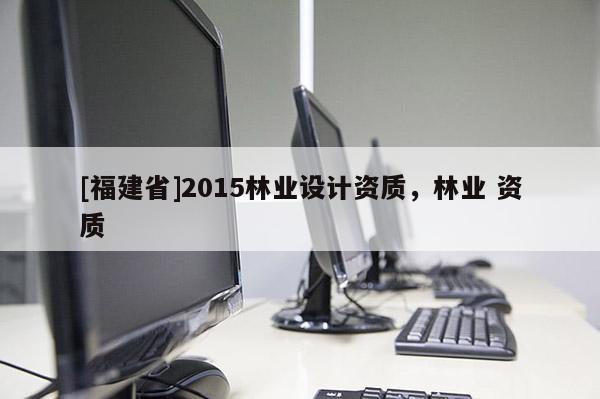 [福建省]2015林业设计资质，林业 资质